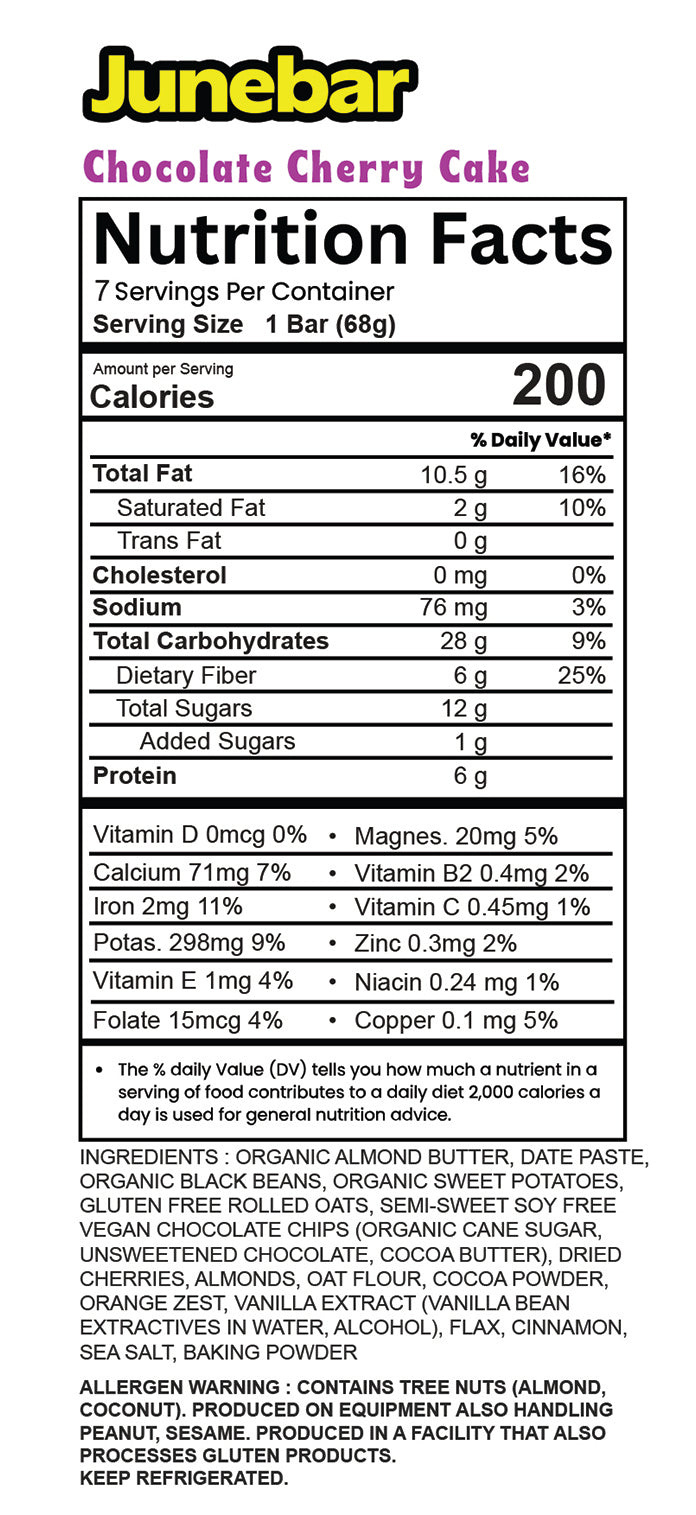 Junebar

Chocolate Cherry Cake

Nutrition Facts

7 Servings Per Container

Serving Size 1 Bar (68g)

Amount per Serving

Calories 200

| | | % Daily Value* |
|---|---|---|
| Total Fat | 10.5 g | 16% |
| Saturated Fat | 2 g | 10% |
| Trans Fat | 0 g | |
| Cholesterol | 0 mg | 0% |
| Sodium | 76 mg | 3% |
| Total Carbohydrates | 28 g | 9% |
| Dietary Fiber | 6 g | 25% |
| Total Sugars | 12 g | |
| Added Sugars | 1 g | |
| Protein | 6 g | |

| | |
|---|---|
| Vitamin D 0mcg 0% | • Magnes. 20mg 5% |
| Calcium 71mg 7% | • Vitamin B2 0.4mg 2% |
| Iron 2mg 11% | • Vitamin C 0.45mg 1% |
| Potas. 298mg 9% | • Zinc 0.3mg 2% |
| Vitamin E 1mg 4% | • Niacin 0.24 mg 1% |
| Folate 15mcg 4% | • Copper 0.1 mg 5% |

• The % daily Value (DV) tells you how much a nutrient in a serving of food contributes to a daily diet 2,000 calories a day is used for general nutrition advice.

INGREDIENTS : ORGANIC ALMOND BUTTER, DATE PASTE, ORGANIC BLACK BEANS, ORGANIC SWEET POTATOES, GLUTEN FREE ROLLED OATS, SEMI-SWEET SOY FREE VEGAN CHOCOLATE CHIPS (ORGANIC CANE SUGAR, UNSWEETENED CHOCOLATE, COCOA BUTTER), DRIED CHERRIES, ALMONDS, OAT FLOUR, COCOA POWDER, ORANGE ZEST, VANILLA EXTRACT (VANILLA BEAN EXTRACTIVES IN WATER, ALCOHOL), FLAX, CINNAMON, SEA SALT, BAKING POWDER

ALLERGEN WARNING : CONTAINS TREE NUTS (ALMOND, COCONUT). PRODUCED ON EQUIPMENT ALSO HANDLING PEANUT, SESAME. PRODUCED IN A FACILITY THAT ALSO PROCESSES GLUTEN PRODUCTS.
KEEP REFRIGERATED.